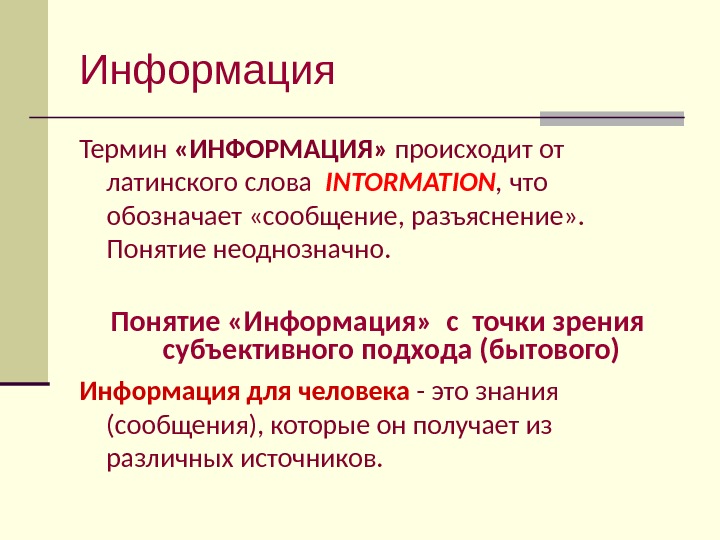 Информация

Термин «ИНФОРМАЦИЯ» происходит от латинского слова INTORMATION, что обозначает «сообщение, разъяснение». Понятие неоднозначно.

Понятие «Информация» с точки зрения субъективного подхода (бытового)

Информация для человека - это знания (сообщения), которые он получает из различных источников.